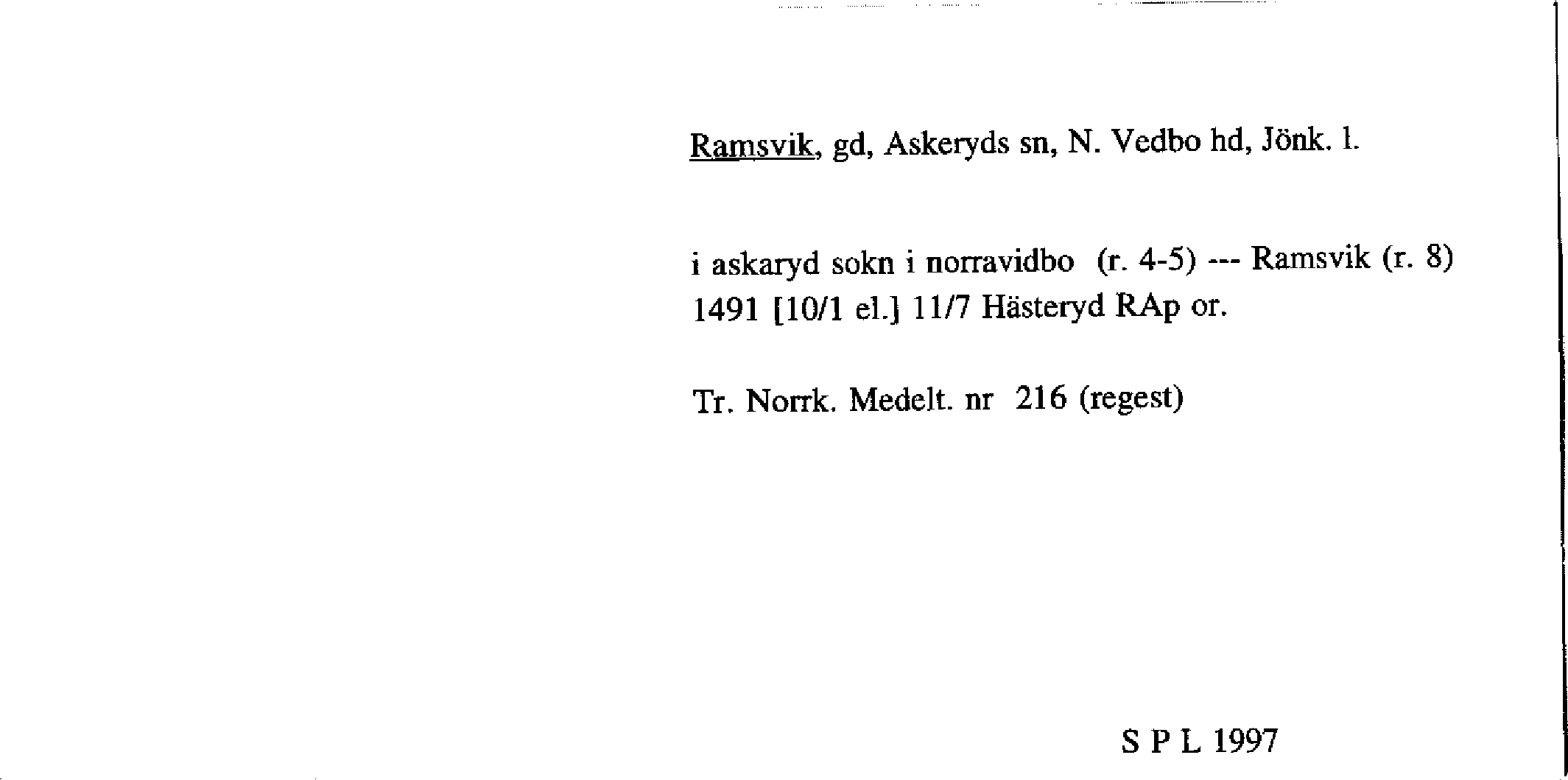 Ramsvik, gd, Askeryds sn, N. Vedbo hd, Jönk. l.

i askaryd sokn i norravidbo (r. 4-5) --- Ramsvik (r. 8) 1491 [10/1 el.] 11/7 Hästeryd RAp or.

Tr. Norrk. Medelt. nr 216 (regest)

S P L 1997